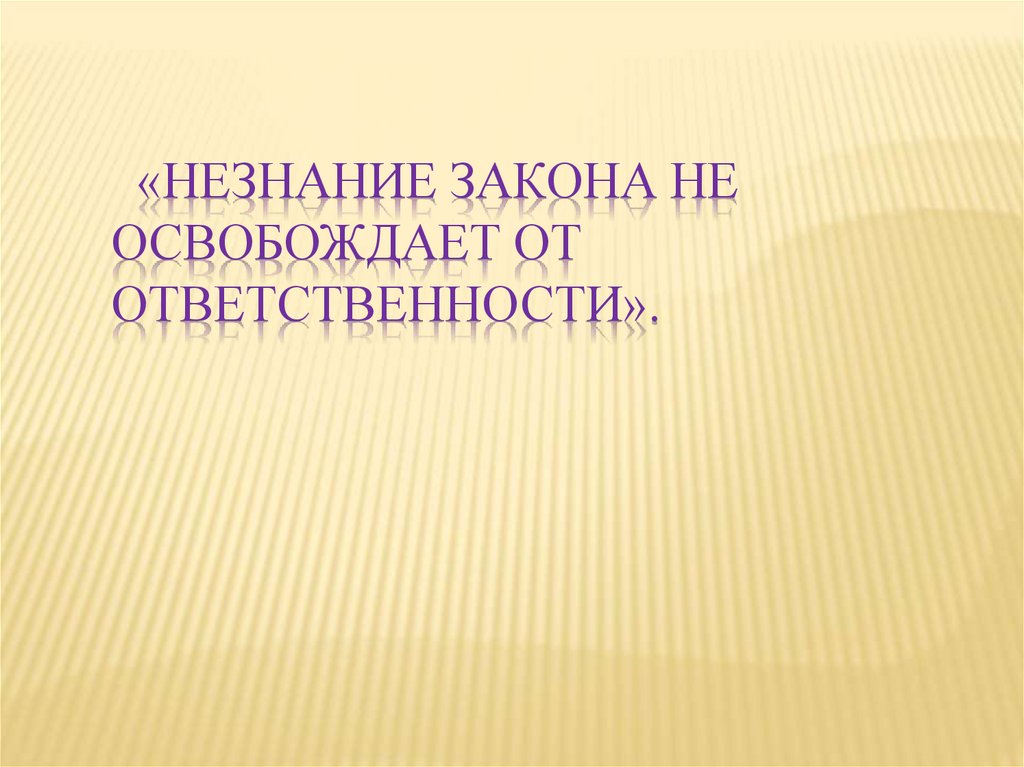 «НЕЗНАНИЕ ЗАКОНА НЕ ОСВОБОЖДАЕТ ОТ ОТВЕТСТВЕННОСТИ».